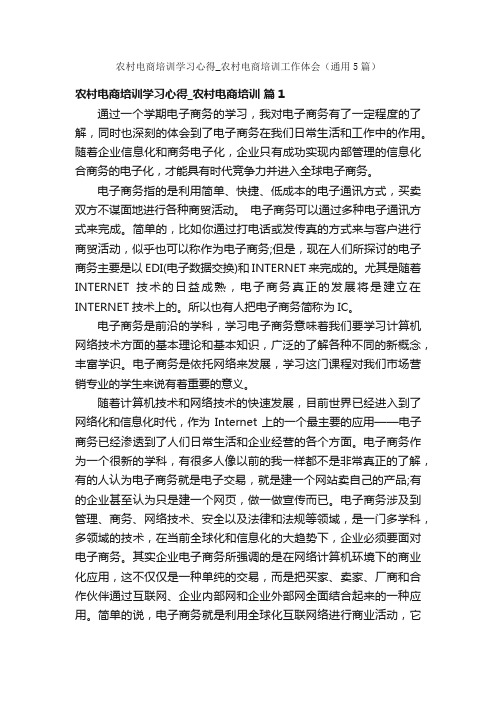 农村电商培训学习心得_农村电商培训工作体会（通用5篇）

农村电商培训学习心得_农村电商培训 篇1

通过一个学期电子商务的学习，我对电子商务有了一定程度的了解，同时也深刻的体会到了电子商务在我们日常生活和工作中的作用。随着企业信息化和商务电子化，企业只有成功实现内部管理的信息化合商务的电子化，才能具有时代竞争力并进入全球电子商务。

电子商务指的是利用简单、快捷、低成本的电子通讯方式，买卖双方不谋面地进行各种商贸活动。 电子商务可以通过多种电子通讯方式来完成。简单的，比如你通过打电话或发传真的方式来与客户进行商贸活动，似乎也可以称作为电子商务;但是，现在人们所探讨的电子商务主要是以EDI(电子数据交换)和INTERNET来完成的。尤其是随着INTERNET 技术的日益成熟，电子商务真正的发展将是建立在INTERNET技术上的。所以也有人把电子商务简称为IC。

电子商务是前沿的学科，学习电子商务意味着我们要学习计算机网络技术方面的基本理论和基本知识，广泛的了解各种不同的新概念，丰富学识。电子商务是依托网络来发展，学习这门课程对我们市场营销专业的学生来说有着重要的意义。

随着计算机技术和网络技术的快速发展，目前世界已经进入到了网络化和信息化时代，作为 Internet 上的一个最主要的应用——电子商务已经渗透到了人们日常生活和企业经营的各个方面。电子商务作为一个很新的学科，有很多人像以前的我一样都不是非常真正的了解，有的人认为电子商务就是电子交易，就是建一个网站卖自己的产品;有的企业甚至认为只是建一个网页，做一做宣传而已。电子商务涉及到管理、商务、网络技术、安全以及法律和法规等领域，是一门多学科，多领域的技术，在当前全球化和信息化的大趋势下，企业必须要面对电子商务。其实企业电子商务所强调的是在网络计算机环境下的商业化应用，这不仅仅是一种单纯的交易，而是把买家、卖家、厂商和合作伙伴通过互联网、企业内部网和企业外部网全面结合起来的一种应用。简单的说，电子商务就是利用全球化互联网络进行商业活动，它